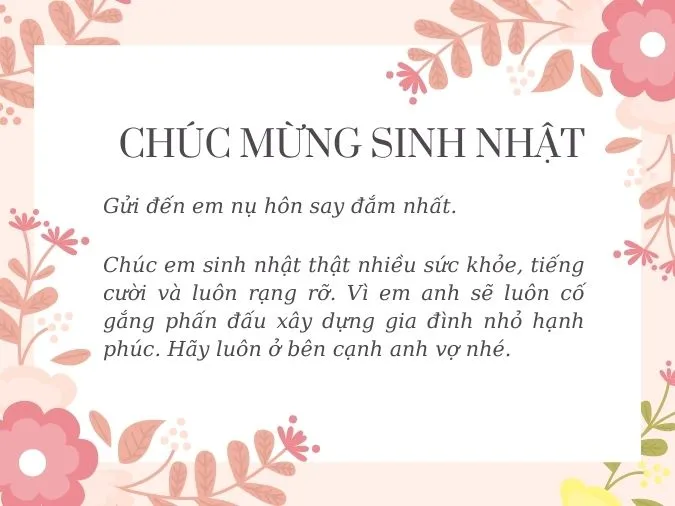 CHÚC MỪNG SINH NHẬT

Gửi đến em nụ hôn say đắm nhất.

Chúc em sinh nhật thật nhiều sức khỏe, tiếng cười và luôn rạng rỡ. Vì em anh sẽ luôn cố gắng phấn đấu xây dựng gia đình nhỏ hạnh phúc. Hãy luôn ở bên cạnh anh vợ nhé.